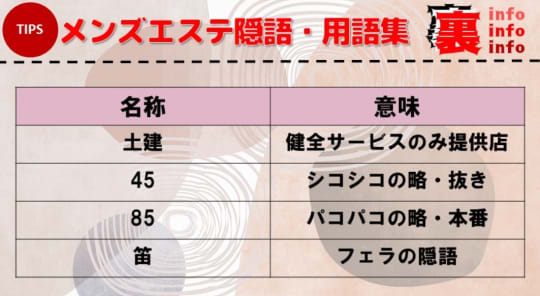 TIPS

メンズエステ隠語・用語集

裏 info info info

| 名称 | 意味 |
|---|---|
| 土建 | 健全サービスのみ提供店 |
| 45 | シコシコの略・抜き |
| 85 | パコパコの略・本番 |
| 笛 | フェラの隠語 |